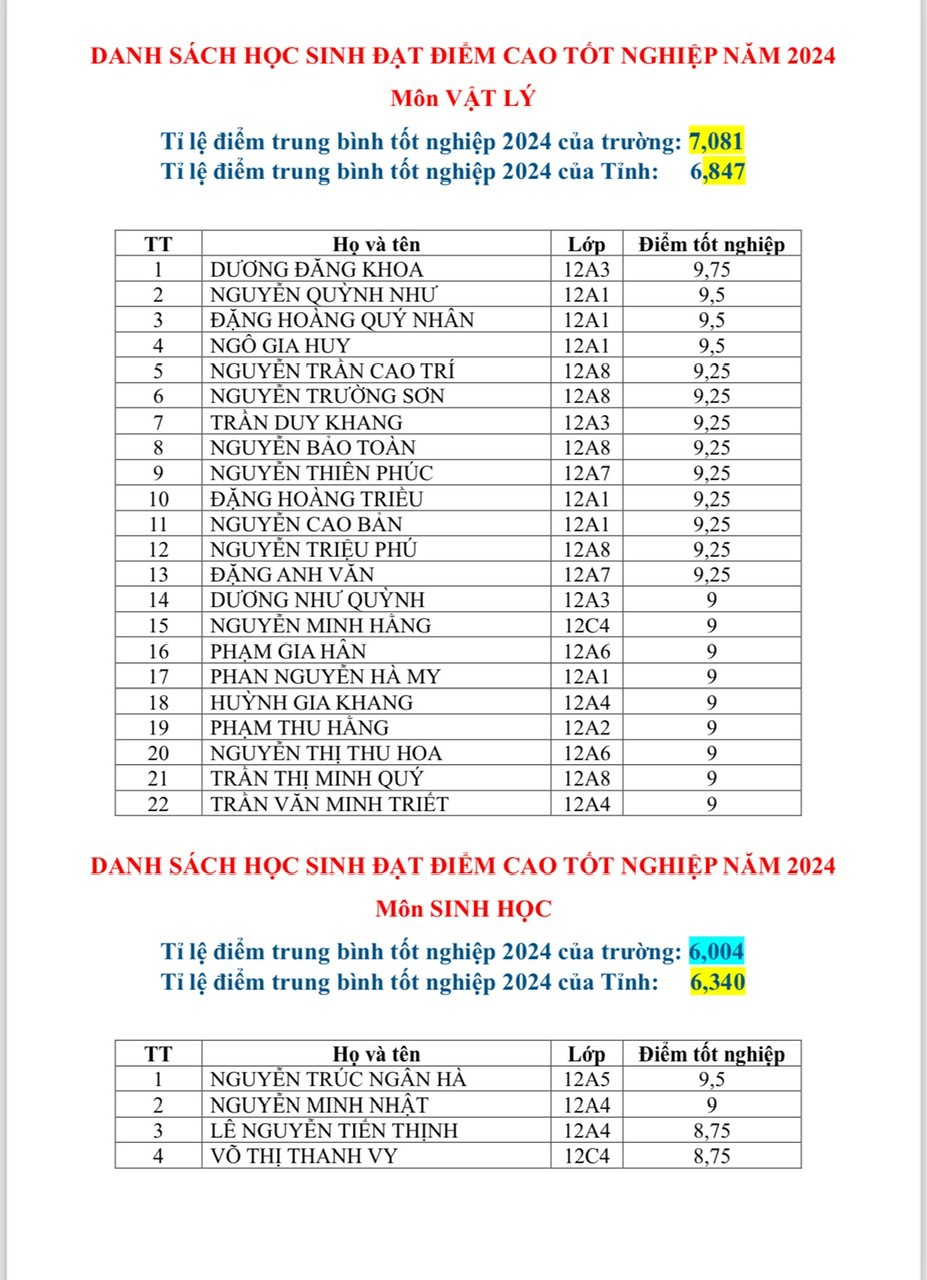 DANH SÁCH HỌC SINH ĐẠT ĐIỂM CAO TỐT NGHIỆP NĂM 2024

Môn VẬT LÝ

Tỉ lệ điểm trung bình tốt nghiệp 2024 của trường: 7,081
Tỉ lệ điểm trung bình tốt nghiệp 2024 của Tỉnh: 6,847

| TT | Họ và tên | Lớp | Điểm tốt nghiệp |
|---|---|---|---|
| 1 | DƯƠNG ĐĂNG KHOA | 12A3 | 9,75 |
| 2 | NGUYỄN QUỲNH NHƯ | 12A1 | 9,5 |
| 3 | ĐẶNG HOÀNG QUÝ NHÂN | 12A1 | 9,5 |
| 4 | NGÔ GIA HUY | 12A1 | 9,5 |
| 5 | NGUYỄN TRẦN CAO TRÍ | 12A8 | 9,25 |
| 6 | NGUYỄN TRƯỜNG SƠN | 12A8 | 9,25 |
| 7 | TRẦN DUY KHANG | 12A3 | 9,25 |
| 8 | NGUYỄN BẢO TOÀN | 12A8 | 9,25 |
| 9 | NGUYỄN THIÊN PHÚC | 12A7 | 9,25 |
| 10 | ĐẶNG HOÀNG TRIỀU | 12A1 | 9,25 |
| 11 | NGUYỄN CAO BẢN | 12A1 | 9,25 |
| 12 | NGUYỄN TRIỆU PHÚ | 12A8 | 9,25 |
| 13 | ĐẶNG ANH VĂN | 12A7 | 9,25 |
| 14 | DƯƠNG NHƯ QUỲNH | 12A3 | 9 |
| 15 | NGUYỄN MINH HẰNG | 12C4 | 9 |
| 16 | PHẠM GIA HÂN | 12A6 | 9 |
| 17 | PHAN NGUYỄN HÀ MY | 12A1 | 9 |
| 18 | HUỲNH GIA KHANG | 12A4 | 9 |
| 19 | PHẠM THU HẰNG | 12A2 | 9 |
| 20 | NGUYỄN THỊ THU HOA | 12A6 | 9 |
| 21 | TRẦN THỊ MINH QUÝ | 12A8 | 9 |
| 22 | TRẦN VĂN MINH TRIẾT | 12A4 | 9 |

DANH SÁCH HỌC SINH ĐẠT ĐIỂM CAO TỐT NGHIỆP NĂM 2024

Môn SINH HỌC

Tỉ lệ điểm trung bình tốt nghiệp 2024 của trường: 6,004
Tỉ lệ điểm trung bình tốt nghiệp 2024 của Tỉnh: 6,340

| TT | Họ và tên | Lớp | Điểm tốt nghiệp |
|---|---|---|---|
| 1 | NGUYỄN TRÚC NGÂN HÀ | 12A5 | 9,5 |
| 2 | NGUYỄN MINH NHẬT | 12A4 | 9 |
| 3 | LÊ NGUYỄN TIẾN THỊNH | 12A4 | 8,75 |
| 4 | VÕ THỊ THANH VY | 12C4 | 8,75 |